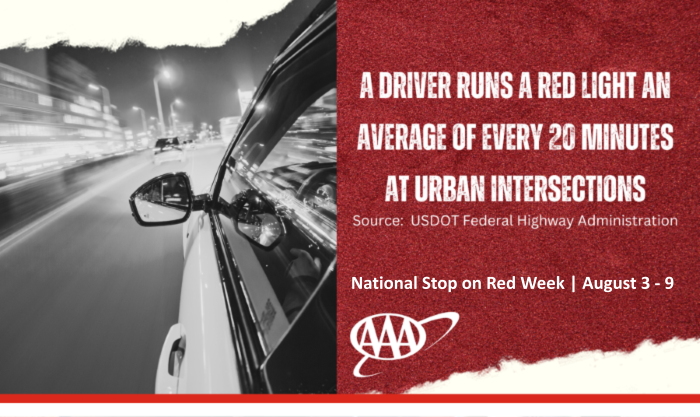 A DRIVER RUNS A RED LIGHT AN AVERAGE OF EVERY 20 MINUTES AT URBAN INTERSECTIONS

Source: USDOT Federal Highway Administration

National Stop on Red Week | August 3 - 9

AAA